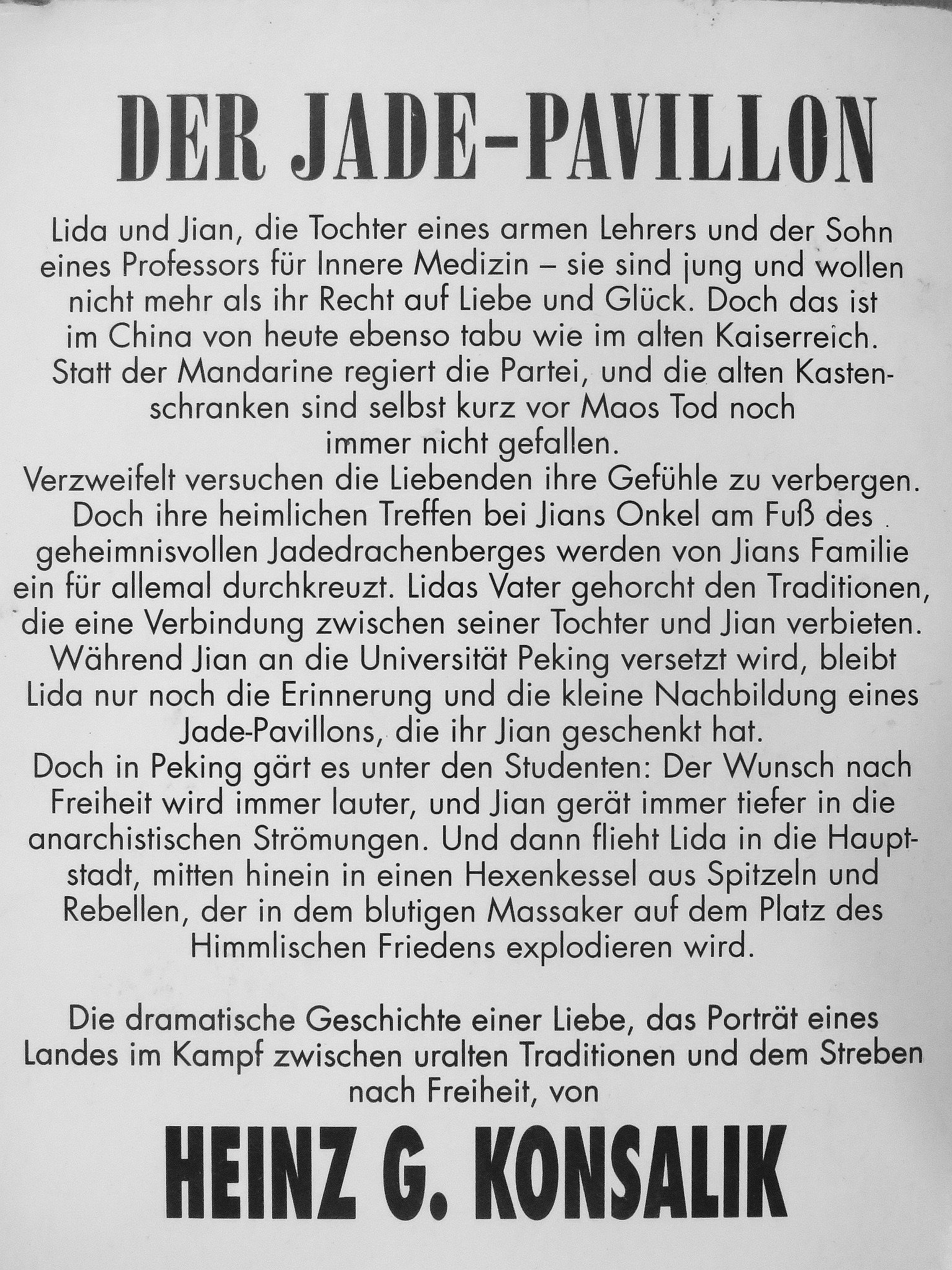 DER JADE-PAVILLON

Lida und Jian, die Tochter eines armen Lehrers und der Sohn eines Professors für Innere Medizin – sie sind jung und wollen nicht mehr als ihr Recht auf Liebe und Glück. Doch das ist im China von heute ebenso tabu wie im alten Kaiserreich. Statt der Mandarine regiert die Partei, und die alten Kastenschranken sind selbst kurz vor Maos Tod noch immer nicht gefallen.
Verzweifelt versuchen die Liebenden ihre Gefühle zu verbergen. Doch ihre heimlichen Treffen bei Jians Onkel am Fuß des geheimnisvollen Jadedrachenberges werden von Jians Familie ein für allemal durchkreuzt. Lidas Vater gehorcht den Traditionen, die eine Verbindung zwischen seiner Tochter und Jian verbieten. Während Jian an die Universität Peking versetzt wird, bleibt Lida nur noch die Erinnerung und die kleine Nachbildung eines Jade-Pavillons, die ihr Jian geschenkt hat.
Doch in Peking gärt es unter den Studenten: Der Wunsch nach Freiheit wird immer lauter, und Jian gerät immer tiefer in die anarchistischen Strömungen. Und dann flieht Lida in die Hauptstadt, mitten hinein in einen Hexenkessel aus Spitzeln und Rebellen, der in dem blutigen Massaker auf dem Platz des Himmlischen Friedens explodieren wird.

Die dramatische Geschichte einer Liebe, das Porträt eines Landes im Kampf zwischen uralten Traditionen und dem Streben nach Freiheit, von

HEINZ G. KONSALIK